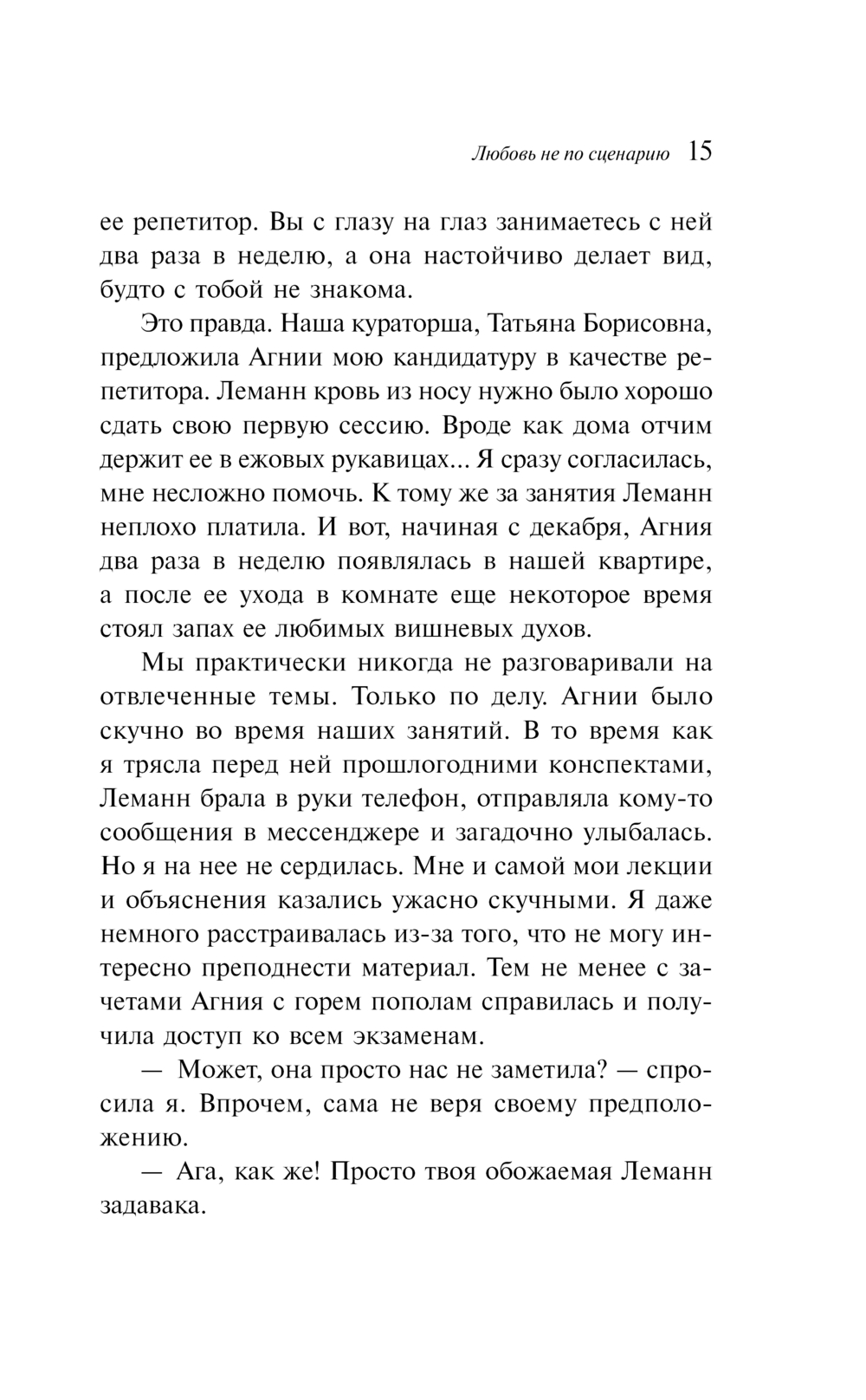 Любовь не по сценарию 15

ее репетитор. Вы с глазу на глаз занимаетесь с ней два раза в неделю, а она настойчиво делает вид, будто с тобой не знакома.

Это правда. Наша кураторша, Татьяна Борисовна, предложила Агнии мою кандидатуру в качестве репетитора. Леманн кровь из носу нужно было хорошо сдать свою первую сессию. Вроде как дома отчим держит ее в ежовых рукавицах... Я сразу согласилась, мне несложно помочь. К тому же за занятия Леманн неплохо платила. И вот, начиная с декабря, Агния два раза в неделю появлялась в нашей квартире, а после ее ухода в комнате еще некоторое время стоял запах ее любимых вишневых духов.

Мы практически никогда не разговаривали на отвлеченные темы. Только по делу. Агнии было скучно во время наших занятий. В то время как я трясла перед ней прошлогодними конспектами, Леманн брала в руки телефон, отправляла кому-то сообщения в мессенджере и загадочно улыбалась. Но я на нее не сердилась. Мне и самой мои лекции и объяснения казались ужасно скучными. Я даже немного расстраивалась из-за того, что не могу интересно преподнести материал. Тем не менее с зачетами Агния с горем пополам справилась и получила доступ ко всем экзаменам.

— Может, она просто нас не заметила? — спросила я. Впрочем, сама не веря своему предположению.

— Ага, как же! Просто твоя обожаемая Леманн задавака.